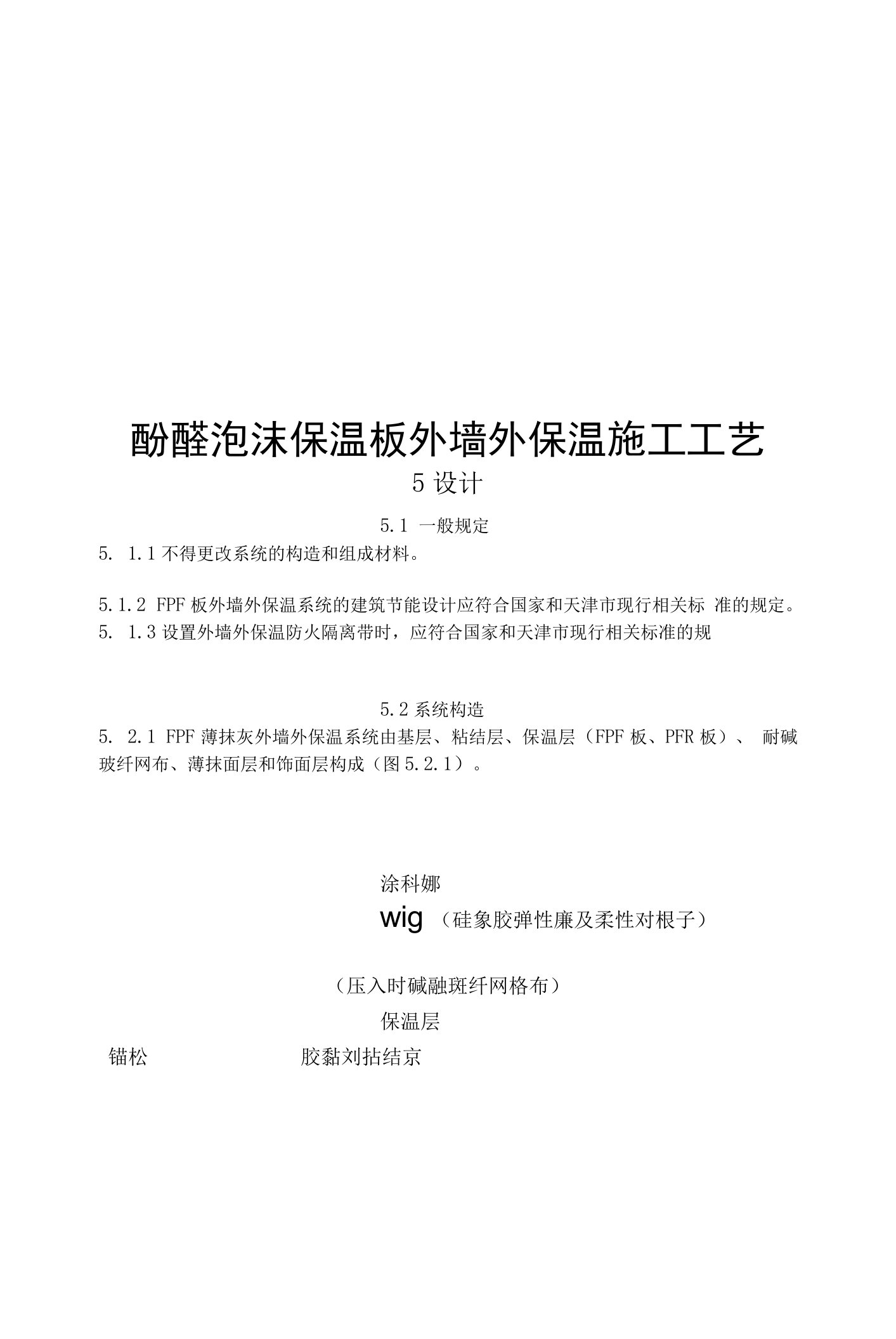 酚醛泡沫保温板外墙外保温施工工艺

5 设计

5.1 一般规定

5. 1.1 不得更改系统的构造和组成材料。

5.1.2 FPF 板外墙外保温系统的建筑节能设计应符合国家和天津市现行相关标 准的规定。
5. 1.3 设置外墙外保温防火隔离带时，应符合国家和天津市现行相关标准的规

5.2 系统构造

5. 2.1 FPF 薄抹灰外墙外保温系统由基层、粘结层、保温层（FPF 板、PFR 板）、 耐碱玻纤网布、薄抹面层和饰面层构成（图 5.2.1）。

涂科娜

wig （硅象胶弹性廉及柔性对根子）

（压入时碱融斑纤网格布）

保温层

锚松

胶黏刘拈结京